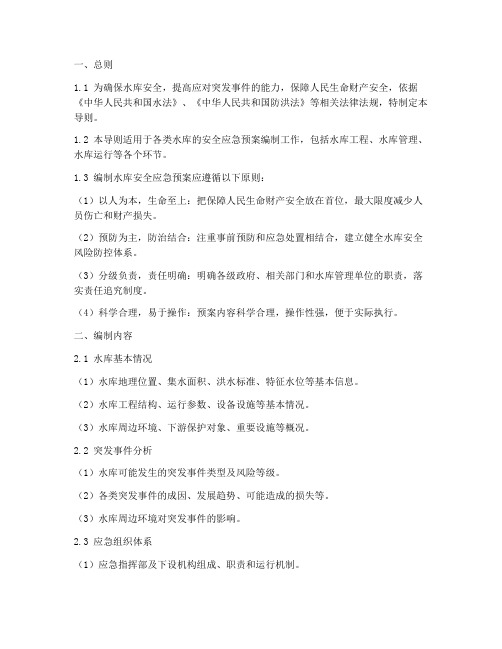 一、总则

1.1 为确保水库安全，提高应对突发事件的能力，保障人民生命财产安全，依据《中华人民共和国水法》、《中华人民共和国防洪法》等相关法律法规，特制定本导则。

1.2 本导则适用于各类水库的安全应急预案编制工作，包括水库工程、水库管理、水库运行等各个环节。

1.3 编制水库安全应急预案应遵循以下原则：

（1）以人为本，生命至上：把保障人民生命财产安全放在首位，最大限度减少人员伤亡和财产损失。

（2）预防为主，防治结合：注重事前预防和应急处置相结合，建立健全水库安全风险防控体系。

（3）分级负责，责任明确：明确各级政府、相关部门和水库管理单位的职责，落实责任追究制度。

（4）科学合理，易于操作：预案内容科学合理，操作性强，便于实际执行。

二、编制内容

2.1 水库基本情况

（1）水库地理位置、集水面积、洪水标准、特征水位等基本信息。

（2）水库工程结构、运行参数、设备设施等基本情况。

（3）水库周边环境、下游保护对象、重要设施等概况。

2.2 突发事件分析

（1）水库可能发生的突发事件类型及风险等级。

（2）各类突发事件的成因、发展趋势、可能造成的损失等。

（3）水库周边环境对突发事件的影响。

2.3 应急组织体系

（1）应急指挥部及下设机构组成、职责和运行机制。